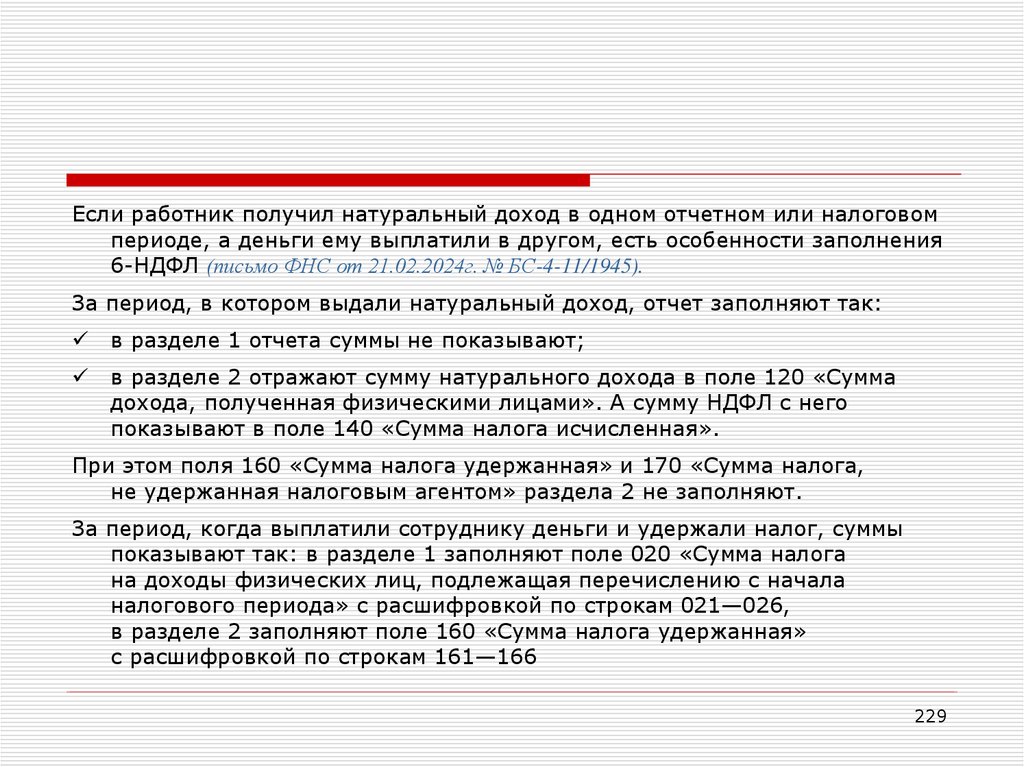 Если работник получил натуральный доход в одном отчетном или налоговом периоде, а деньги ему выплатили в другом, есть особенности заполнения 6-НДФЛ (письмо ФНС от 21.02.2024г. № БС-4-11/1945).

За период, в котором выдали натуральный доход, отчет заполняют так:

✓ в разделе 1 отчета суммы не показывают;

✓ в разделе 2 отражают сумму натурального дохода в поле 120 «Сумма дохода, полученная физическими лицами». А сумму НДФЛ с него показывают в поле 140 «Сумма налога исчисленная».

При этом поля 160 «Сумма налога удержанная» и 170 «Сумма налога, не удержанная налоговым агентом» раздела 2 не заполняют.

За период, когда выплатили сотруднику деньги и удержали налог, суммы показывают так: в разделе 1 заполняют поле 020 «Сумма налога на доходы физических лиц, подлежащая перечислению с начала налогового периода» с расшифровкой по строкам 021—026, в разделе 2 заполняют поле 160 «Сумма налога удержанная» с расшифровкой по строкам 161—166

229